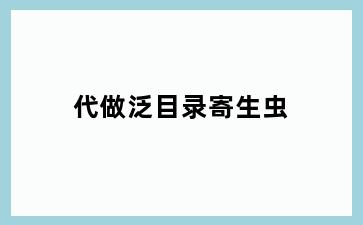 代做泛目录寄生虫